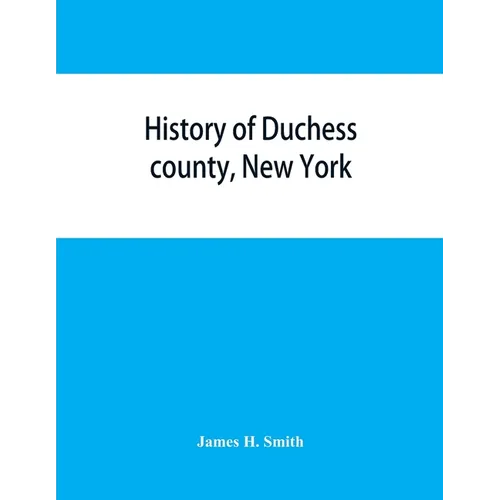 History of Duchess county, New York

James H. Smith